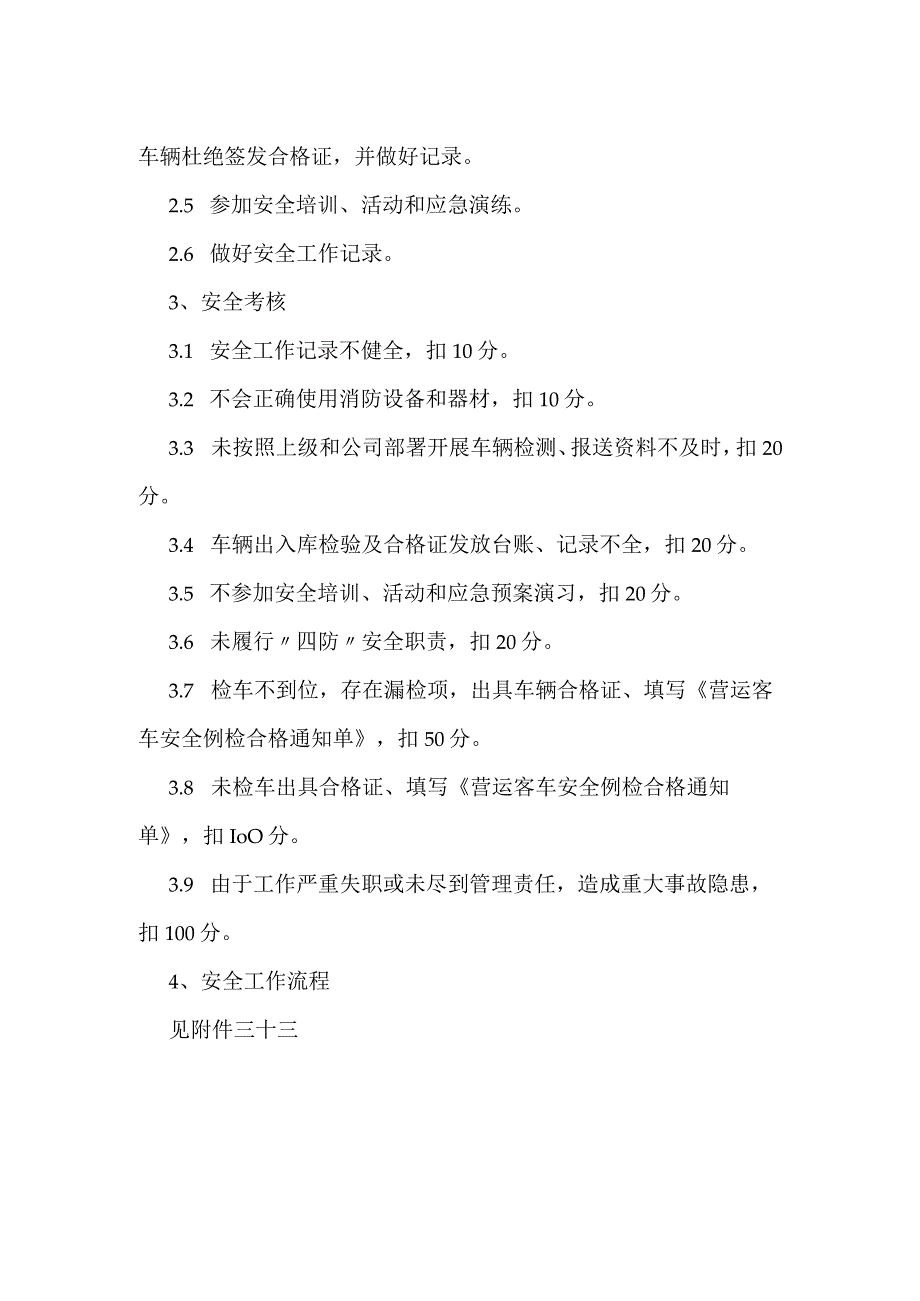 车辆杜绝签发合格证，并做好记录。

2.5 参加安全培训、活动和应急演练。

2.6 做好安全工作记录。

3、安全考核

3.1 安全工作记录不健全，扣10分。

3.2 不会正确使用消防设备和器材，扣10分。

3.3 未按照上级和公司部署开展车辆检测、报送资料不及时，扣20分。

3.4 车辆出入库检验及合格证发放台账、记录不全，扣20分。

3.5 不参加安全培训、活动和应急预案演习，扣20分。

3.6 未履行〃四防〃安全职责，扣20分。

3.7 检车不到位，存在漏检项，出具车辆合格证、填写《营运客车安全例检合格通知单》，扣50分。

3.8 未检车出具合格证、填写《营运客车安全例检合格通知单》，扣IoO分。

3.9 由于工作严重失职或未尽到管理责任，造成重大事故隐患，扣100分。

4、安全工作流程

见附件三十三